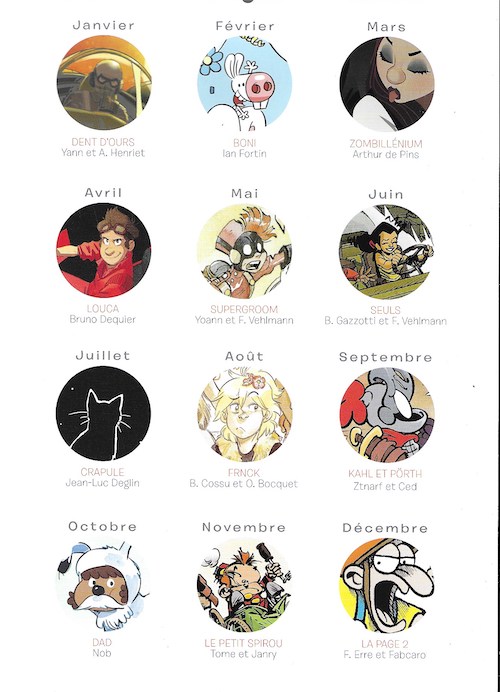 Janvier

DENT D'OURS
Yann et A. Henriet

Février

BONI
Ian Fortin

Mars

ZOMBILLÉNIUM
Arthur de Pins

Avril

LOUCA
Bruno Dequier

Mai

SUPERGROOM
Yoann et F. Vehlmann

Juin

SEULS
B. Gazzotti et F. Vehlmann

Juillet

CRAPULE
Jean-Luc Deglin

Août

FRNCK
B. Cossu et O. Bocquet

Septembre

KAHL ET PÖRTH
Ztnarf et Ced

Octobre

DAD
Nob

Novembre

LE PETIT SPIROU
Tome et Janry

Décembre

LA PAGE 2
F. Erre et Fabcaro